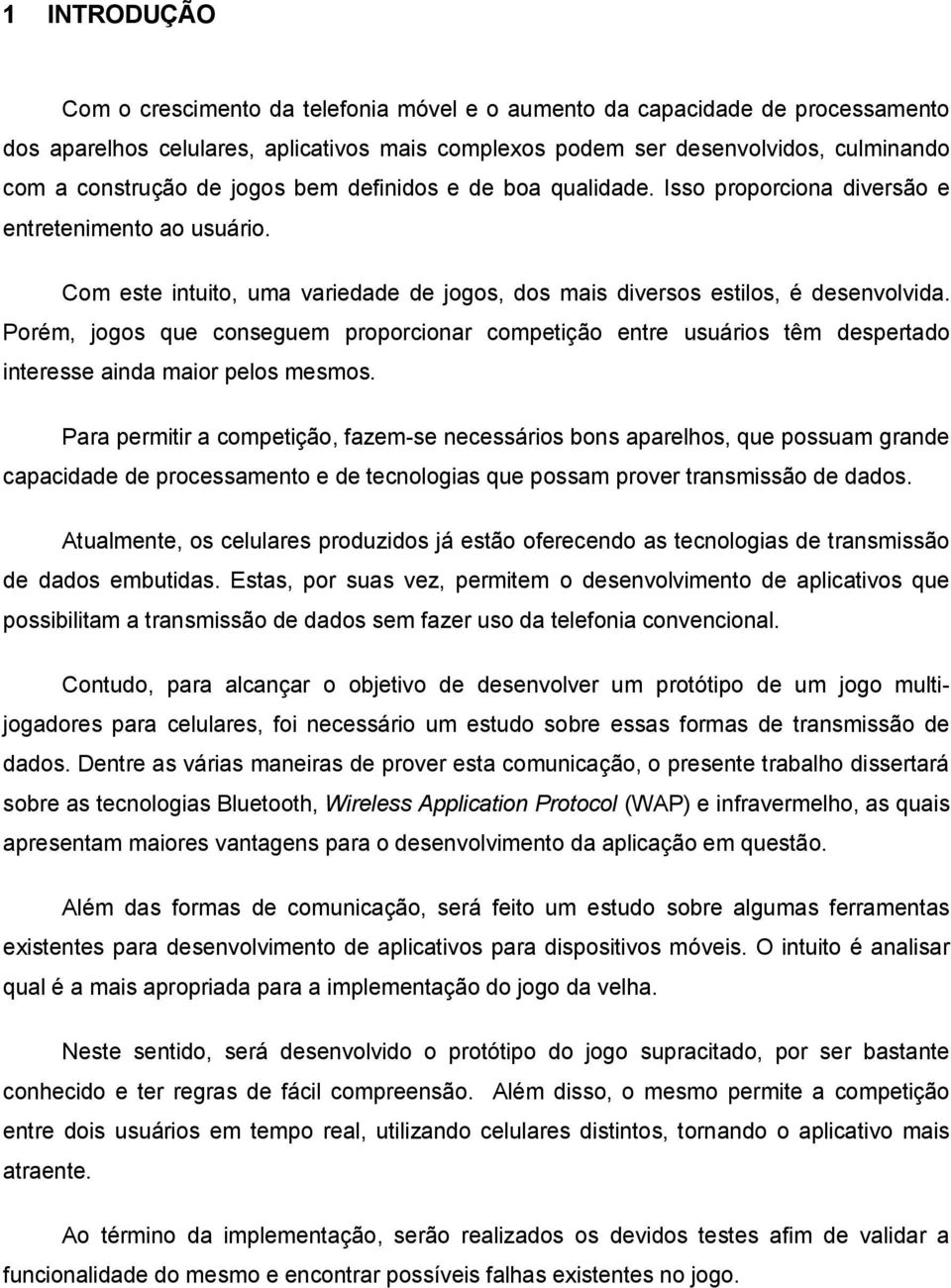 1 INTRODUÇÃO

Com o crescimento da telefonia móvel e o aumento da capacidade de processamento dos aparelhos celulares, aplicativos mais complexos podem ser desenvolvidos, culminando com a construção de jogos bem definidos e de boa qualidade. Isso proporciona diversão e entretenimento ao usuário.

Com este intuito, uma variedade de jogos, dos mais diversos estilos, é desenvolvida. Porém, jogos que conseguem proporcionar competição entre usuários têm despertado interesse ainda maior pelos mesmos.

Para permitir a competição, fazem-se necessários bons aparelhos, que possuam grande capacidade de processamento e de tecnologias que possam prover transmissão de dados.

Atualmente, os celulares produzidos já estão oferecendo as tecnologias de transmissão de dados embutidas. Estas, por suas vez, permitem o desenvolvimento de aplicativos que possibilitam a transmissão de dados sem fazer uso da telefonia convencional.

Contudo, para alcançar o objetivo de desenvolver um protótipo de um jogo multijogadores para celulares, foi necessário um estudo sobre essas formas de transmissão de dados. Dentre as várias maneiras de prover esta comunicação, o presente trabalho dissertará sobre as tecnologias Bluetooth, Wireless Application Protocol (WAP) e infravermelho, as quais apresentam maiores vantagens para o desenvolvimento da aplicação em questão.

Além das formas de comunicação, será feito um estudo sobre algumas ferramentas existentes para desenvolvimento de aplicativos para dispositivos móveis. O intuito é analisar qual é a mais apropriada para a implementação do jogo da velha.

Neste sentido, será desenvolvido o protótipo do jogo supracitado, por ser bastante conhecido e ter regras de fácil compreensão. Além disso, o mesmo permite a competição entre dois usuários em tempo real, utilizando celulares distintos, tornando o aplicativo mais atraente.

Ao término da implementação, serão realizados os devidos testes afim de validar a funcionalidade do mesmo e encontrar possíveis falhas existentes no jogo.